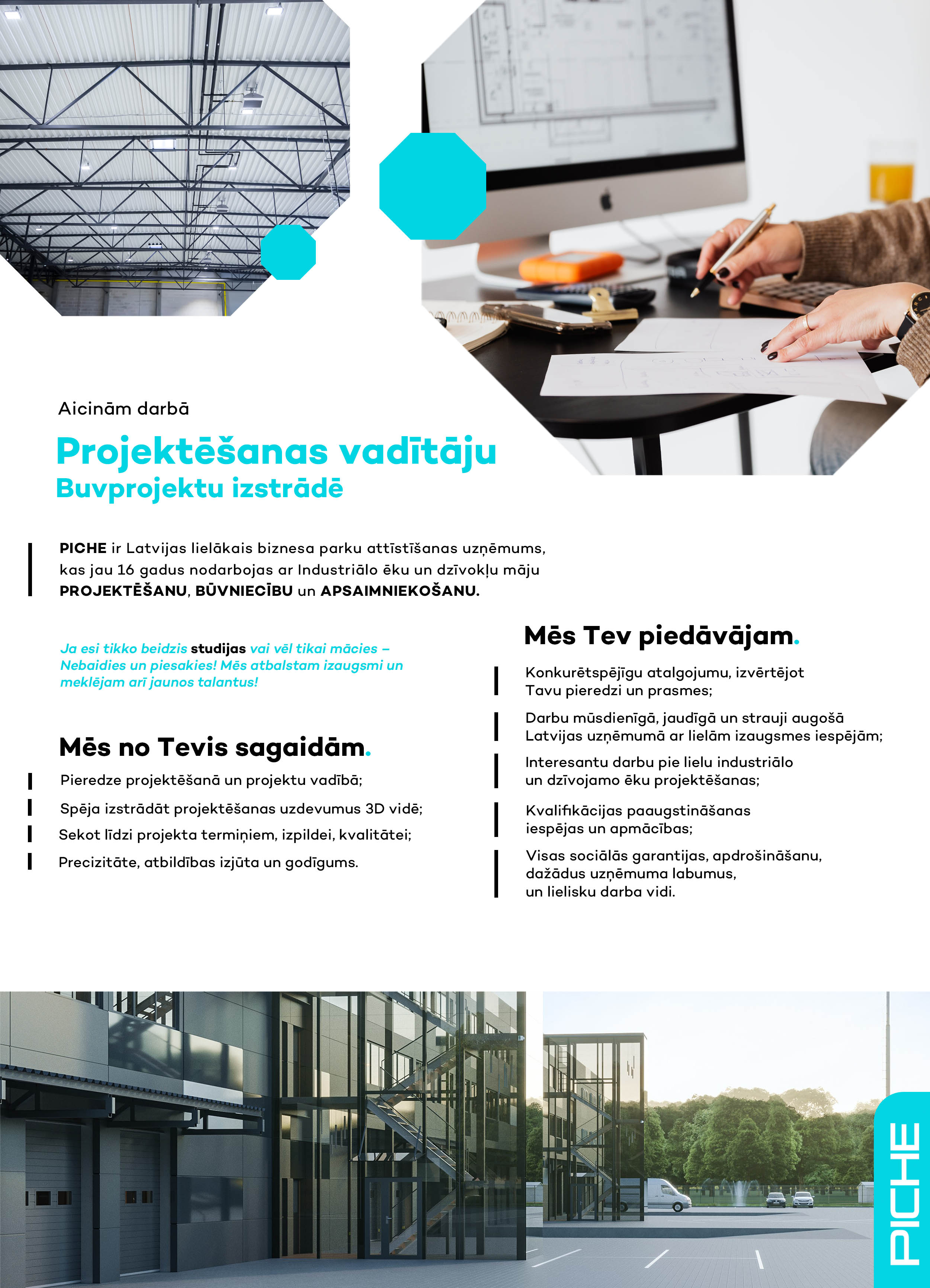 Aicinām darbā

Projektēšanas vadītāju

Buvprojektu izstrādē

PICHE ir Latvijas lielākais biznesa parku attīstīšanas uzņēmums, kas jau 16 gadus nodarbojas ar Industriālo ēku un dzīvokļu māju PROJEKTĒŠANU, BŪVNIECĪBU un APSAIMNIEKOŠANU.

Ja esi tikko beidzis studijas vai vēl tikai mācies – Nebaidies un piesakies! Mēs atbalstam izaugsmi un meklējam arī jaunos talantus!

Mēs no Tevis sagaidām.

Pieredze projektēšanā un projektu vadībā;

Spēja izstrādāt projektēšanas uzdevumus 3D vidē;

Sekot līdzi projekta termiņiem, izpildei, kvalitātei;

Precizitāte, atbildības izjūta un godīgums.

Mēs Tev piedāvājam.

Konkurētspējīgu atalgojumu, izvērtējot Tavu pieredzi un prasmes;

Darbu mūsdienīgā, jaudīgā un strauji augošā Latvijas uzņēmumā ar lielām izaugsmes iespējām;

Interesantu darbu pie lielu industriālo un dzīvojamo ēku projektēšanas;

Kvalifikācijas paaugstināšanas iespējas un apmācības;

Visas sociālās garantijas, apdrošināšanu, dažādus uzņēmuma labumus, un lielisku darba vidi.

PICHE